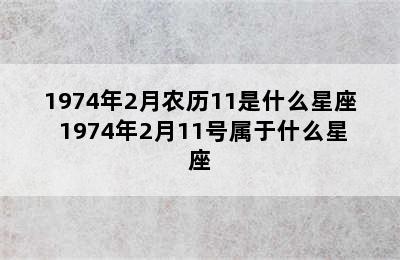 1974年2月农历11是什么星座 1974年2月11号属于什么星座